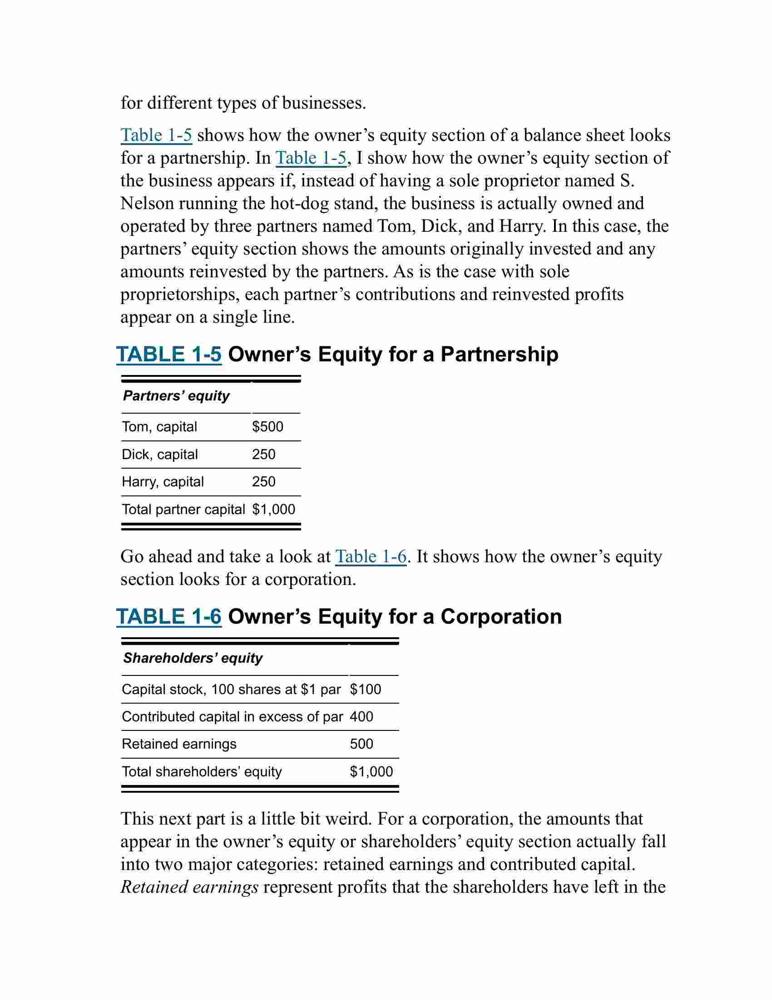 for different types of businesses.

Table 1-5 shows how the owner’s equity section of a balance sheet looks for a partnership. In Table 1-5, I show how the owner’s equity section of the business appears if, instead of having a sole proprietor named S. Nelson running the hot-dog stand, the business is actually owned and operated by three partners named Tom, Dick, and Harry. In this case, the partners’ equity section shows the amounts originally invested and any amounts reinvested by the partners. As is the case with sole proprietorships, each partner’s contributions and reinvested profits appear on a single line.

TABLE 1-5 Owner’s Equity for a Partnership

| Partners’ equity | |
|---|---|
| Tom, capital | $500 |
| Dick, capital | 250 |
| Harry, capital | 250 |
| Total partner capital | $1,000 |

Go ahead and take a look at Table 1-6. It shows how the owner’s equity section looks for a corporation.

TABLE 1-6 Owner’s Equity for a Corporation

| Shareholders’ equity | |
|---|---|
| Capital stock, 100 shares at $1 par | $100 |
| Contributed capital in excess of par | 400 |
| Retained earnings | 500 |
| Total shareholders’ equity | $1,000 |

This next part is a little bit weird. For a corporation, the amounts that appear in the owner’s equity or shareholders’ equity section actually fall into two major categories: retained earnings and contributed capital. Retained earnings represent profits that the shareholders have left in the